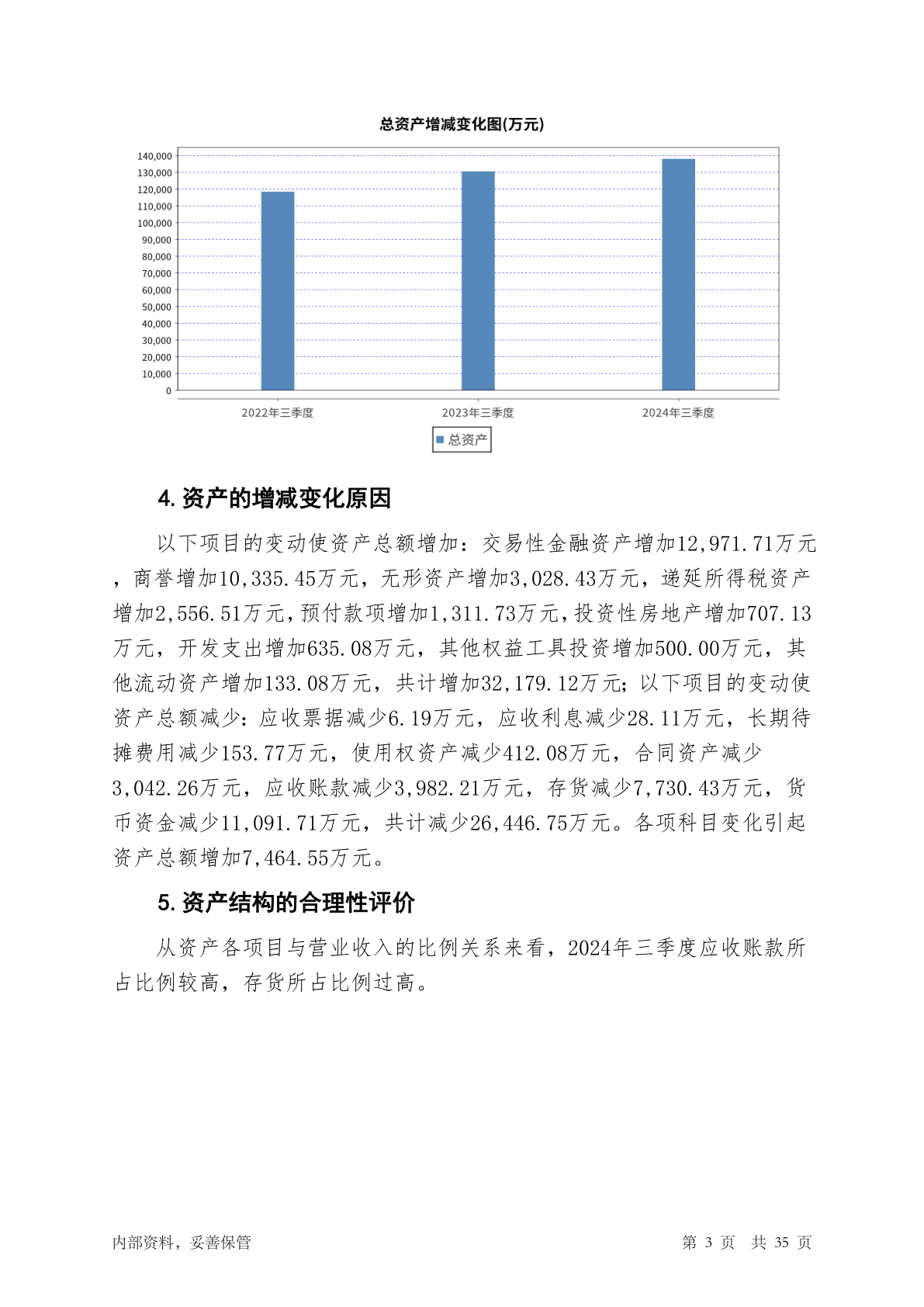 总资产增减变化图(万元)

140,000
130,000
120,000
110,000
100,000
90,000
80,000
70,000
60,000
50,000
40,000
30,000
20,000
10,000
0

2022年三季度
2023年三季度
2024年三季度

总资产

4. 资产的增减变化原因

以下项目的变动使资产总额增加：交易性金融资产增加12,971.71万元，商誉增加10,335.45万元，无形资产增加3,028.43万元，递延所得税资产增加2,556.51万元，预付款项增加1,311.73万元，投资性房地产增加707.13万元，开发支出增加635.08万元，其他权益工具投资增加500.00万元，其他流动资产增加133.08万元，共计增加32,179.12万元；以下项目的变动使资产总额减少：应收票据减少6.19万元，应收利息减少28.11万元，长期待摊费用减少153.77万元，使用权资产减少412.08万元，合同资产减少3,042.26万元，应收账款减少3,982.21万元，存货减少7,730.43万元，货币资金减少11,091.71万元，共计减少26,446.75万元。各项科目变化引起资产总额增加7,464.55万元。

5. 资产结构的合理性评价

从资产各项目与营业收入的比例关系来看，2024年三季度应收账款所占比例较高，存货所占比例过高。

内部资料，妥善保管

第 3 页 共 35 页